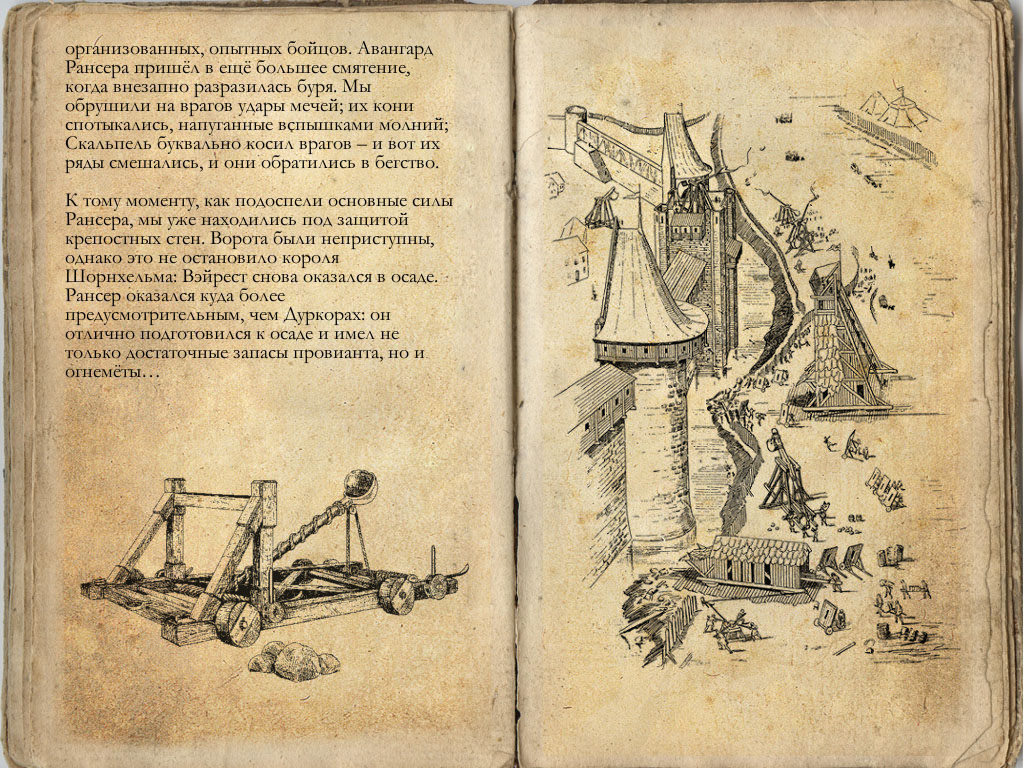 организованных, опытных бойцов. Авангард Рансера пришёл в ещё большее смятение, когда внезапно разразилась буря. Мы обрушили на врагов удары мечей; их кони спотыкались, напуганные вспышками молний; Скальпель буквально косил врагов – и вот их ряды смешались, и они обратились в бегство.

К тому моменту, как подоспели основные силы Рансера, мы уже находились под защитой крепостных стен. Ворота были неприступны, однако это не остановило короля Шорнхельма: Вэйрест снова оказался в осаде. Рансер оказался куда более предусмотрительным, чем Дуркорах: он отлично подготовился к осаде и имел не только достаточные запасы провианта, но и огнемёты…